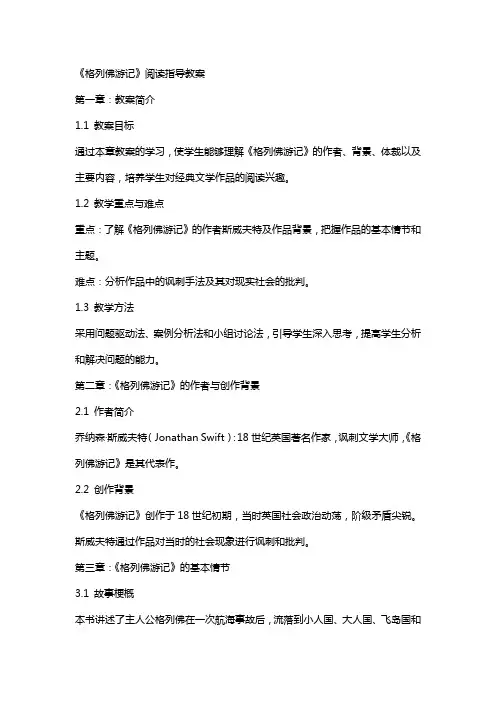 《格列佛游记》阅读指导教案

第一章：教案简介

1.1 教案目标

通过本章教案的学习，使学生能够理解《格列佛游记》的作者、背景、体裁以及主要内容，培养学生对经典文学作品的阅读兴趣。

1.2 教学重点与难点

重点：了解《格列佛游记》的作者斯威夫特及作品背景，把握作品的基本情节和主题。

难点：分析作品中的讽刺手法及其对现实社会的批判。

1.3 教学方法

采用问题驱动法、案例分析法和小组讨论法，引导学生深入思考，提高学生分析和解决问题的能力。

第二章：《格列佛游记》的作者与创作背景

2.1 作者简介

乔纳森·斯威夫特（Jonathan Swift）：18 世纪英国著名作家，讽刺文学大师，《格列佛游记》是其代表作。

2.2 创作背景

《格列佛游记》创作于 18 世纪初期，当时英国社会政治动荡，阶级矛盾尖锐。斯威夫特通过作品对当时的社会现象进行讽刺和批判。

第三章：《格列佛游记》的基本情节

3.1 故事梗概

本书讲述了主人公格列佛在一次航海事故后，流落到小人国、大人国、飞岛国和